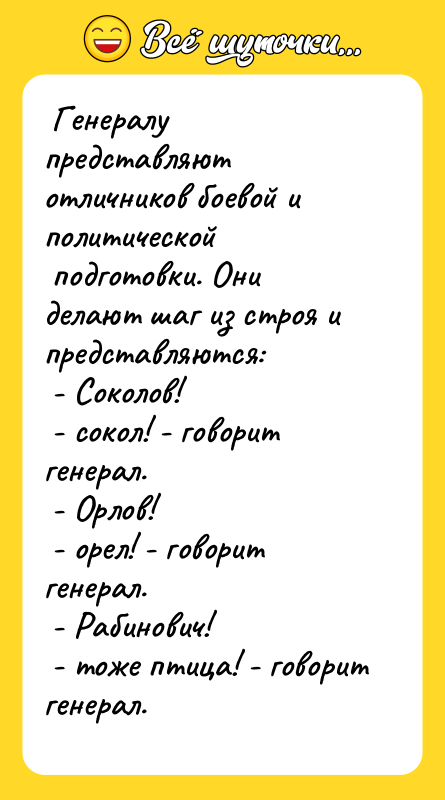 Всё шуточки...

Генералу представляют отличников боевой и политической подготовки. Они делают шаг из строя и представляются:
- Соколов!
- сокол! - говорит генерал.
- Орлов!
- орел! - говорит генерал.
- Рабинович!
- тоже птица! - говорит генерал.